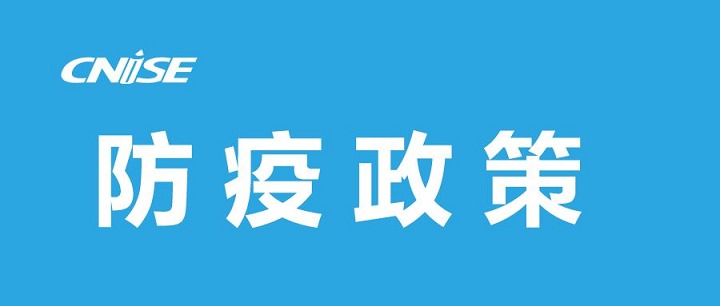 CNISE

防疫政策